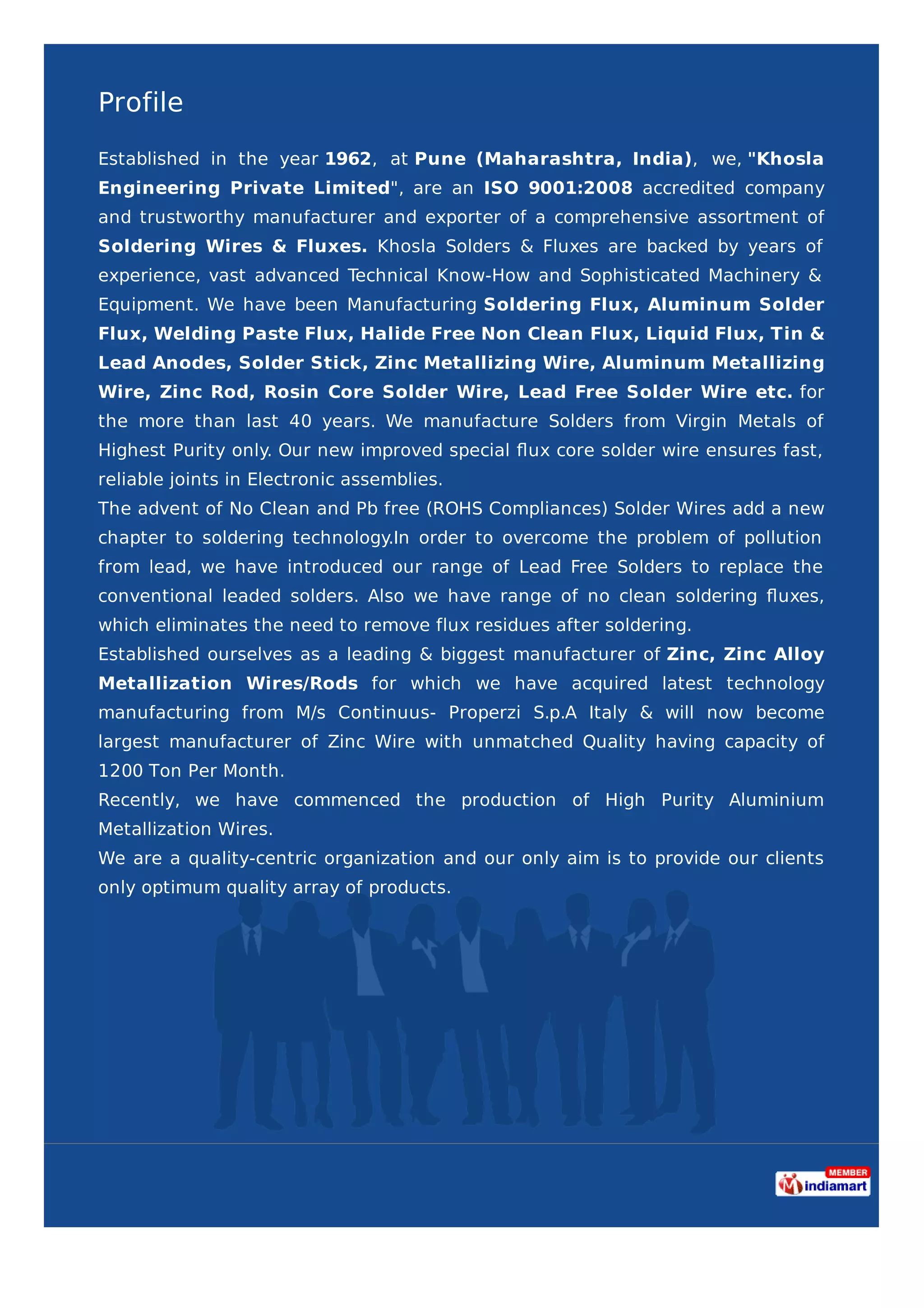 Profile

Established in the year 1962, at Pune (Maharashtra, India), we, "Khosla Engineering Private Limited", are an ISO 9001:2008 accredited company and trustworthy manufacturer and exporter of a comprehensive assortment of Soldering Wires & Fluxes. Khosla Solders & Fluxes are backed by years of experience, vast advanced Technical Know-How and Sophisticated Machinery & Equipment. We have been Manufacturing Soldering Flux, Aluminum Solder Flux, Welding Paste Flux, Halide Free Non Clean Flux, Liquid Flux, Tin & Lead Anodes, Solder Stick, Zinc Metallizing Wire, Aluminum Metallizing Wire, Zinc Rod, Rosin Core Solder Wire, Lead Free Solder Wire etc. for the more than last 40 years. We manufacture Solders from Virgin Metals of Highest Purity only. Our new improved special flux core solder wire ensures fast, reliable joints in Electronic assemblies.
The advent of No Clean and Pb free (ROHS Compliances) Solder Wires add a new chapter to soldering technology.In order to overcome the problem of pollution from lead, we have introduced our range of Lead Free Solders to replace the conventional leaded solders. Also we have range of no clean soldering fluxes, which eliminates the need to remove flux residues after soldering.
Established ourselves as a leading & biggest manufacturer of Zinc, Zinc Alloy Metallization Wires/Rods for which we have acquired latest technology manufacturing from M/s Continuus- Properzi S.p.A Italy & will now become largest manufacturer of Zinc Wire with unmatched Quality having capacity of 1200 Ton Per Month.
Recently, we have commenced the production of High Purity Aluminium Metallization Wires.
We are a quality-centric organization and our only aim is to provide our clients only optimum quality array of products.

MEMBER
indiamart